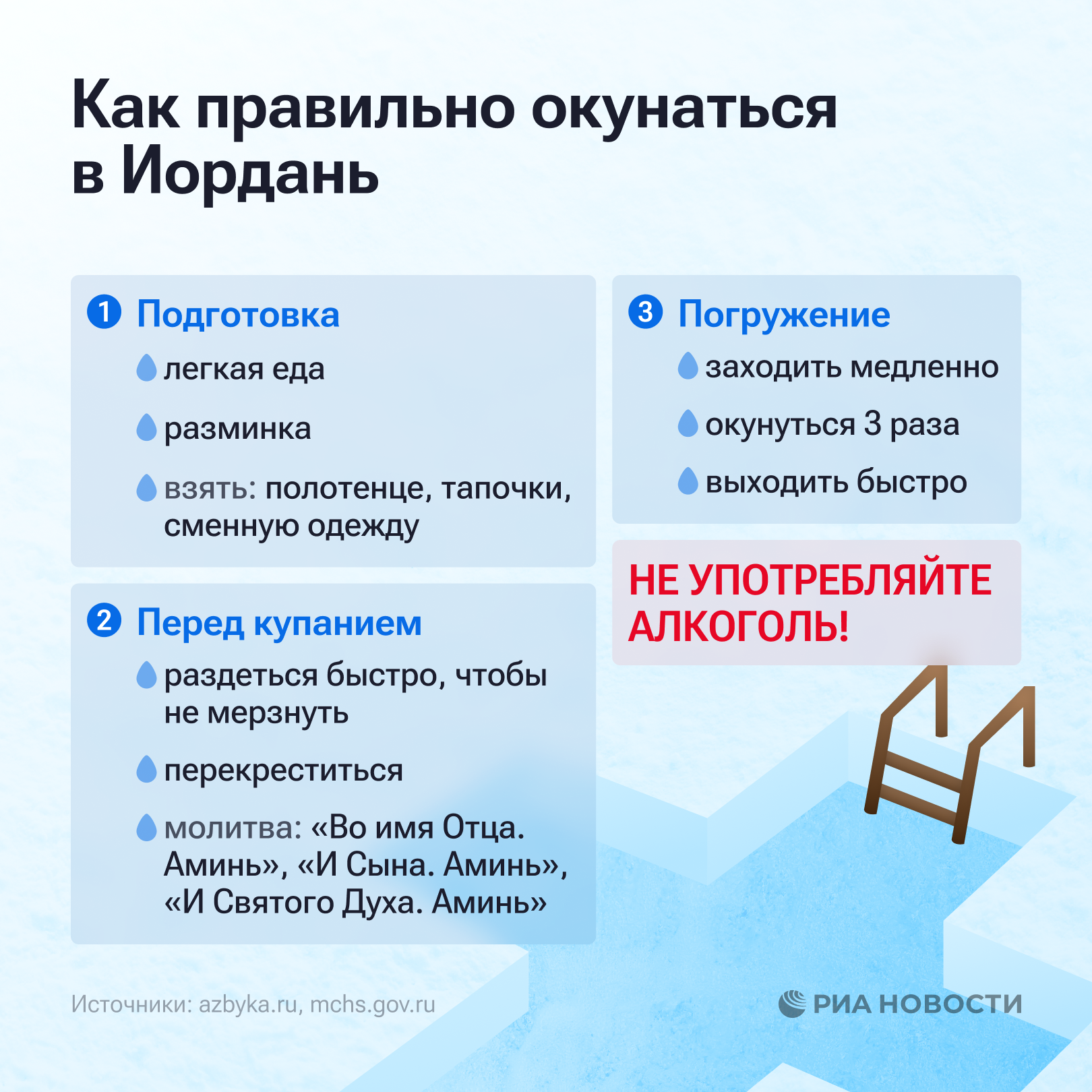 Как правильно окунаться в Иордань

1 Подготовка

легкая еда

разминка

взять: полотенце, тапочки, сменную одежду

2 Перед купанием

раздеться быстро, чтобы не мерзнуть

перекреститься

молитва: «Во имя Отца. Аминь», «И Сына. Аминь», «И Святого Духа. Аминь»

3 Погружение

заходить медленно

окунуться 3 раза

выходить быстро

НЕ УПОТРЕБЛЯЙТЕ АЛКОГОЛЬ!

Источники: azbyka.ru, mchs.gov.ru

РИА НОВОСТИ